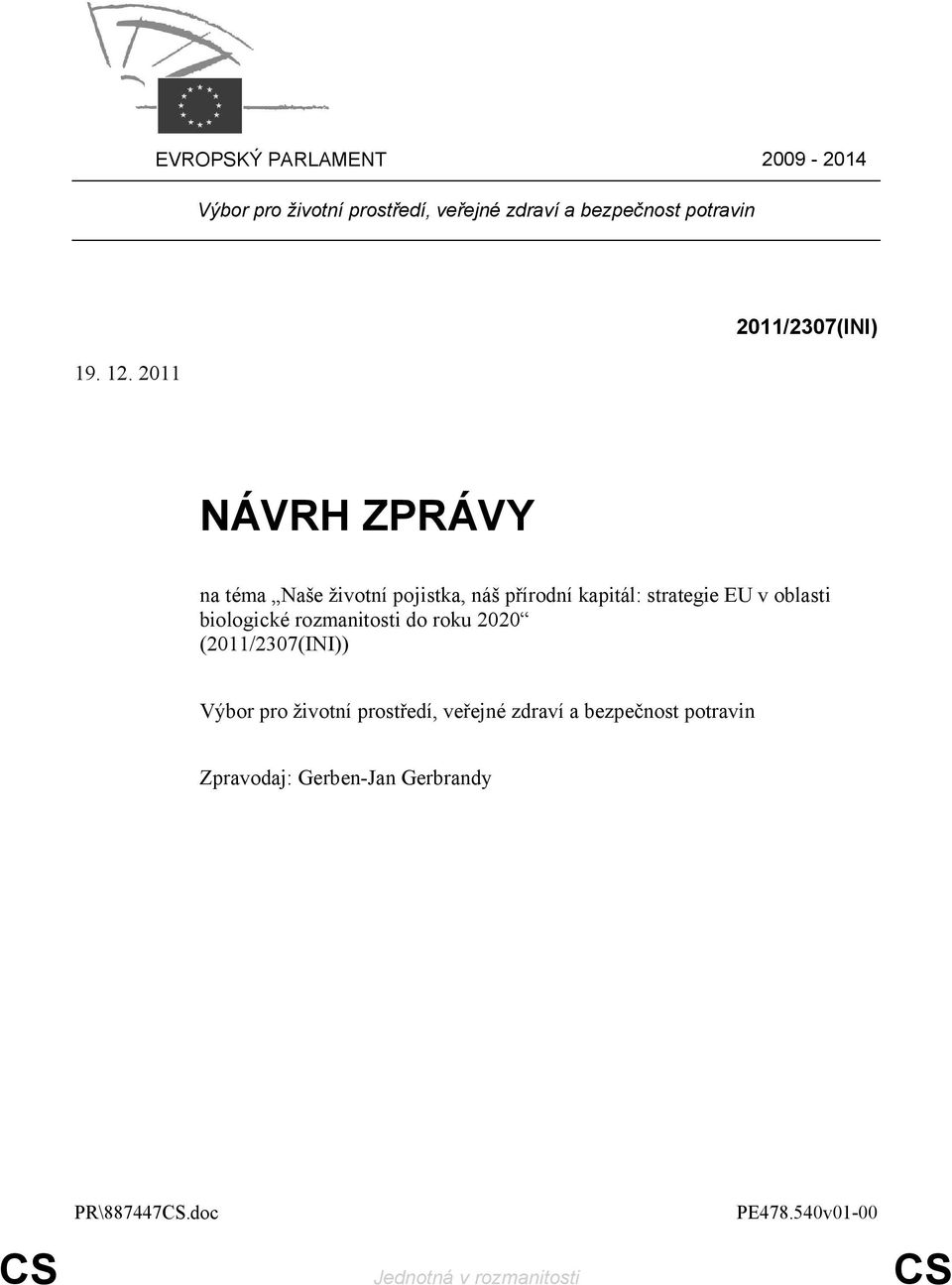 EVROPSKÝ PARLAMENT 2009 - 2014

Výbor pro životní prostředí, veřejné zdraví a bezpečnost potravin

2011/2307(INI)

19. 12. 2011

NÁVRH ZPRÁVY

na téma „Naše životní pojistka, náš přírodní kapitál: strategie EU v oblasti biologické rozmanitosti do roku 2020“ (2011/2307(INI))

Výbor pro životní prostředí, veřejné zdraví a bezpečnost potravin

Zpravodaj: Gerben-Jan Gerbrandy

PR\887447CS.doc

PE478.540v01-00

CS

Jednotná v rozmanitosti

CS